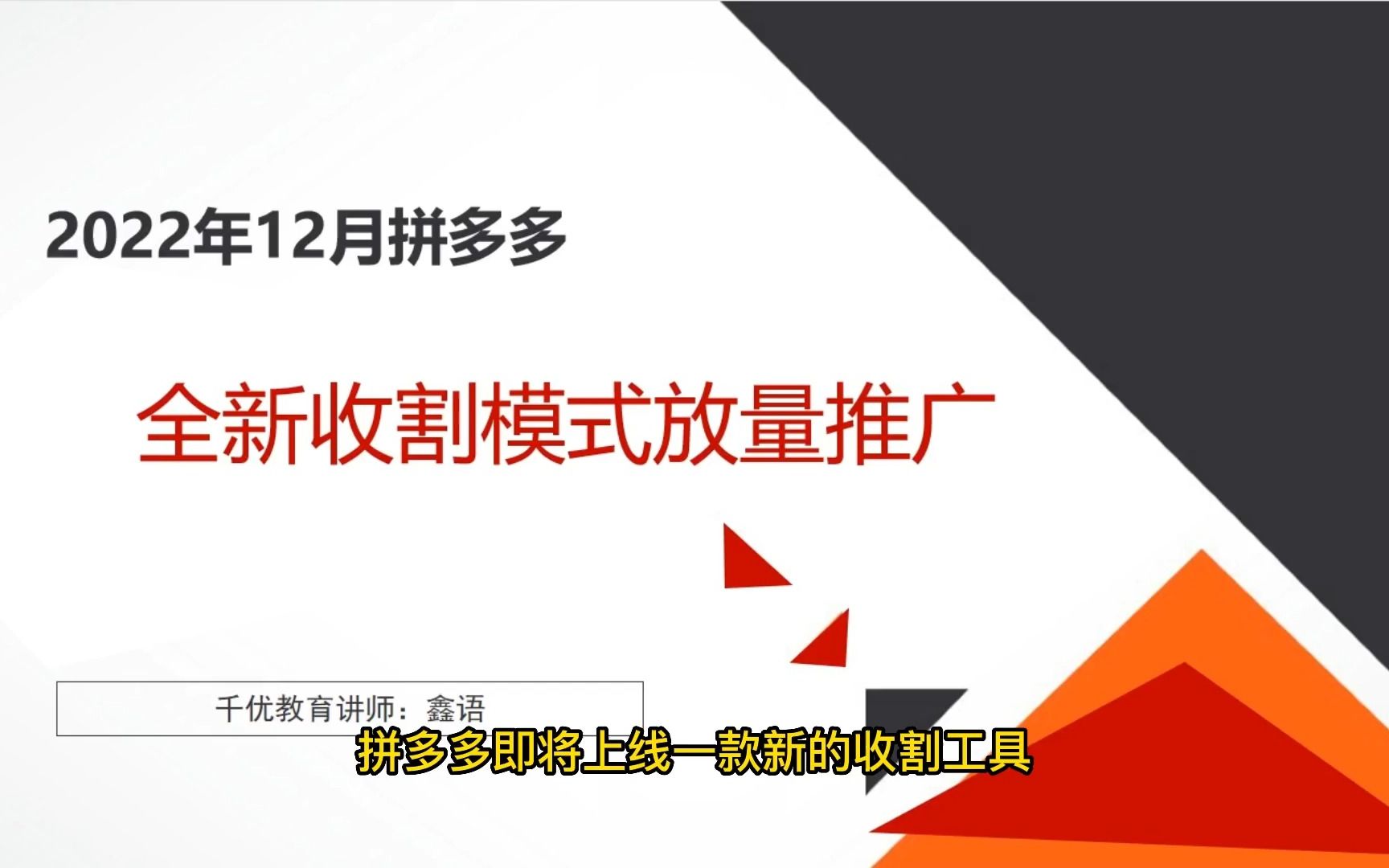 2022年12月拼多多

全新收割模式放量推广

千优教育讲师：鑫语

拼多多即将上线一款新的收割工具